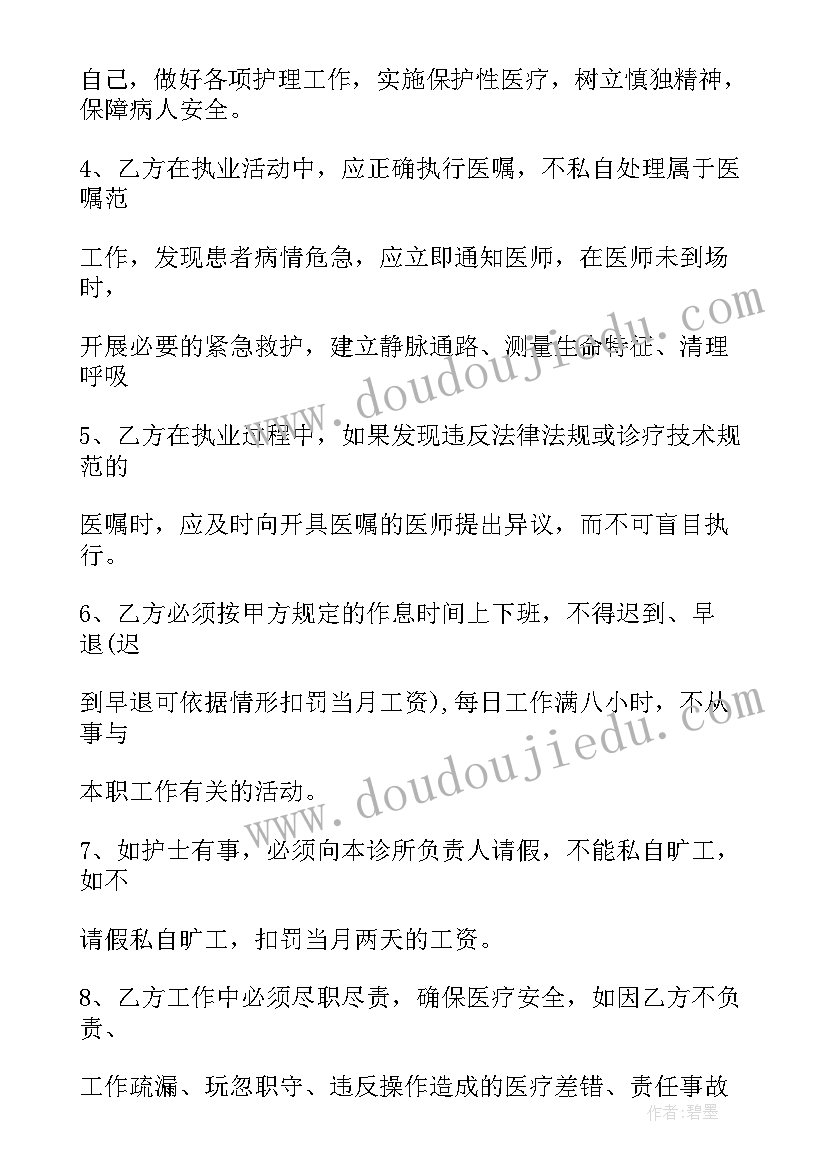 自己，做好各项护理工作，实施保护性医疗，树立慎独精神，保障病人安全。

4、乙方在执业活动中，应正确执行医嘱，不私自处理属于医嘱范

工作，发现患者病情危急，应立即通知医师，在医师未到场时，

开展必要的紧急救护，建立静脉通路、测量生命特征、清理呼吸

5、乙方在执业过程中，如果发现违反法律法规或诊疗技术规范的

医嘱时，应及时向开具医嘱的医师提出异议，而不可盲目执行。

6、乙方必须按甲方规定的作息时间上下班，不得迟到、早退(迟

到早退可依据情形扣罚当月工资)，每日工作满八小时，不从事与

本职工作有关的活动。

7、如护士有事，必须向本诊所负责人请假，不能私自旷工，如不

请假私自旷工，扣罚当月两天的工资。

8、乙方工作中必须尽职尽责，确保医疗安全，如因乙方不负责、

工作疏漏、玩忽职守、违反操作造成的医疗差错、责任事故

www.doudoujiedu.com

www.doudoujiedu.com

作者：碧墨